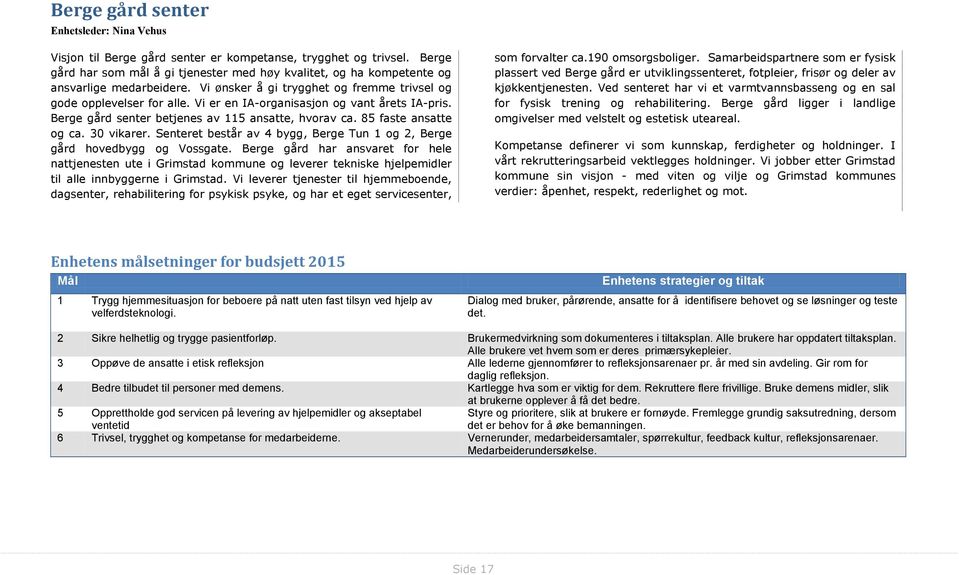 Berge gård senter
Enhetsleder: Nina Vehus

Visjon til Berge gård senter er kompetanse, trygghet og trivsel. Berge gård har som mål å gi tjenester med høy kvalitet, og ha kompetente og ansvarlige medarbeidere. Vi ønsker å gi trygghet og fremme trivsel og gode opplevelser for alle. Vi er en IA-organisasjon og vant årets IA-pris. Berge gård senter betjenes av 115 ansatte, hvorav ca. 85 faste ansatte og ca. 30 vikarer. Senteret består av 4 bygg, Berge Tun 1 og 2, Berge gård hovedbygg og Vossgate. Berge gård har ansvaret for hele nattjenesten ute i Grimstad kommune og leverer tekniske hjelpemidler til alle innbyggerne i Grimstad. Vi leverer tjenester til hjemmeboende, dagsenter, rehabilitering for psykisk psyke, og har et eget servicesenter, som forvalter ca.190 omsorgsboliger. Samarbeidspartnere som er fysisk plassert ved Berge gård er utviklingssenteret, fotpleier, frisør og deler av kjøkkentjenesten. Ved senteret har vi et varmtvannsbasseng og en sal for fysisk trening og rehabilitering. Berge gård ligger i landlige omgivelser med velstelt og estetisk uteareal.

Kompetanse definerer vi som kunnskap, ferdigheter og holdninger. I vårt rekrutteringsarbeid vektlegges holdninger. Vi jobber etter Grimstad kommune sin visjon - med viten og vilje og Grimstad kommunes verdier: åpenhet, respekt, rederlighet og mot.

Enhetens målsetninger for budsjett 2015

| Mål | | Enhetens strategier og tiltak |
|---|---|---|
| 1 | Trygg hjemmesituasjon for beboere på natt uten fast tilsyn ved hjelp av velferdsteknologi. | Dialog med bruker, pårørende, ansatte for å identifisere behovet og se løsninger og teste det. |
| 2 | Sikre helhetlig og trygge pasientforløp. | Brukermedvirkning som dokumenteres i tiltaksplan. Alle brukere har oppdatert tiltaksplan. Alle brukere vet hvem som er deres primærsykepleier. |
| 3 | Oppøve de ansatte i etisk refleksjon | Alle lederne gjennomfører to refleksjonsarenaer pr. år med sin avdeling. Gir rom for daglig refleksjon. |
| 4 | Bedre tilbudet til personer med demens. | Kartlegge hva som er viktig for dem. Rekruttere flere frivillige. Bruke demens midler, slik at brukerne opplever å få det bedre. |
| 5 | Opprettholde god servicen på levering av hjelpemidler og akseptabel ventetid | Styre og prioritere, slik at brukere er fornøyde. Fremlegge grundig saksutredning, dersom det er behov for å øke bemanningen. |
| 6 | Trivsel, trygghet og kompetanse for medarbeiderne. | Vernerunder, medarbeidersamtaler, spørrekultur, feedback kultur, refleksjonsarenaer. Medarbeiderundersøkelse. |

Side 17